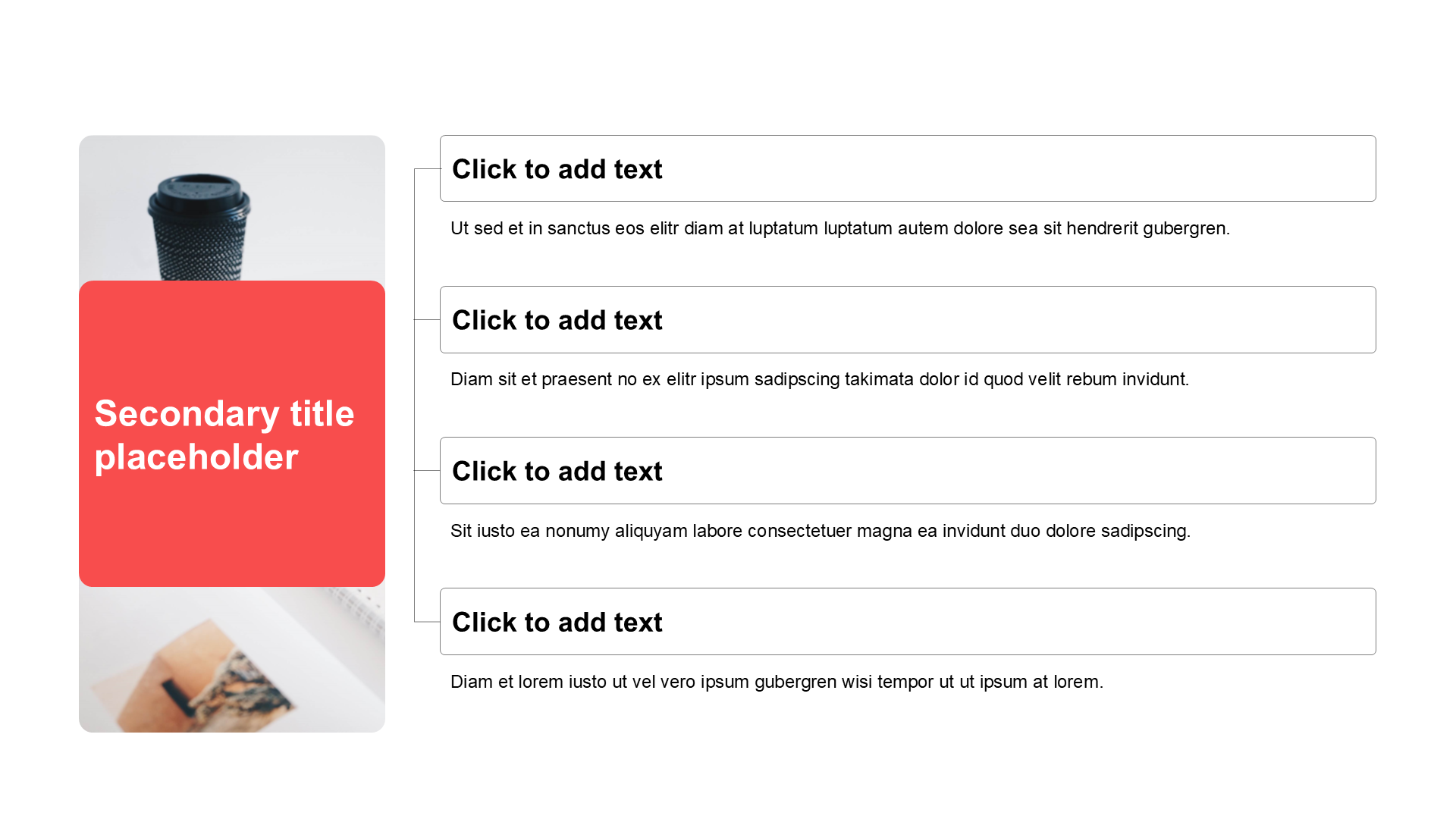 Secondary title placeholder

Click to add text

Ut sed et in sanctus eos elitr diam at luptatum luptatum autem dolore sea sit hendrerit gubergren.

Click to add text

Diam sit et praesent no ex elitr ipsum sadipscing takimata dolor id quod velit rebum invidunt.

Click to add text

Sit iusto ea nonumy aliquyam labore consectetuer magna ea invidunt duo dolore sadipscing.

Click to add text

Diam et lorem iusto ut vel vero ipsum gubergren wisi tempor ut ut ipsum at lorem.